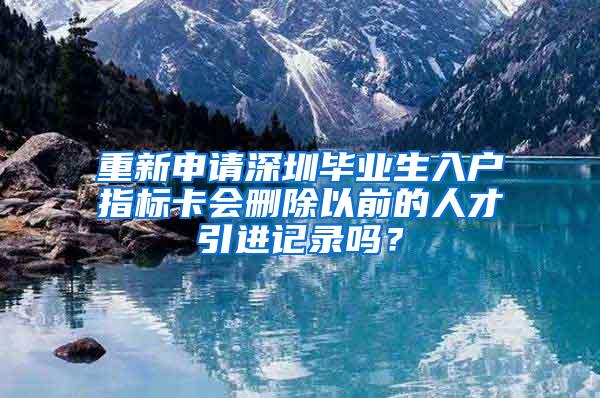 重新申请深圳毕业生入户指标卡会删除以前的人才引进记录吗？